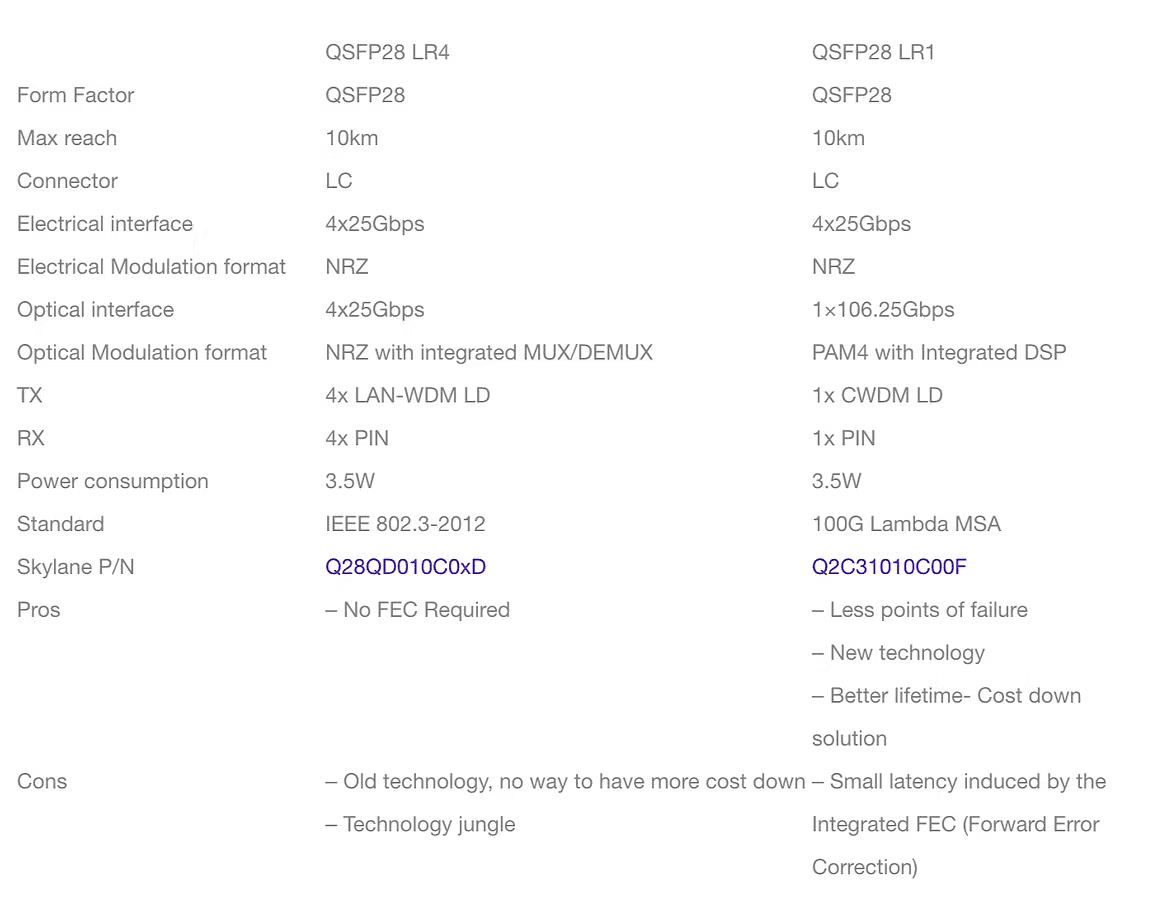 |  | QSFP28 LR4 | QSFP28 LR1 |
|---|---|---|
| Form Factor | QSFP28 | QSFP28 |
| Max reach | 10km | 10km |
| Connector | LC | LC |
| Electrical interface | 4x25Gbps | 4x25Gbps |
| Electrical Modulation format | NRZ | NRZ |
| Optical interface | 4x25Gbps | 1×106.25Gbps |
| Optical Modulation format | NRZ with integrated MUX/DEMUX | PAM4 with Integrated DSP |
| TX | 4x LAN-WDM LD | 1x CWDM LD |
| RX | 4x PIN | 1x PIN |
| Power consumption | 3.5W | 3.5W |
| Standard | IEEE 802.3-2012 | 100G Lambda MSA |
| Skylane P/N | Q28QD010C0xD | Q2C31010C00F |
| Pros | – No FEC Required | – Less points of failure – New technology – Better lifetime- Cost down solution |
| Cons | – Old technology, no way to have more cost down – Technology jungle | – Small latency induced by the Integrated FEC (Forward Error Correction) |